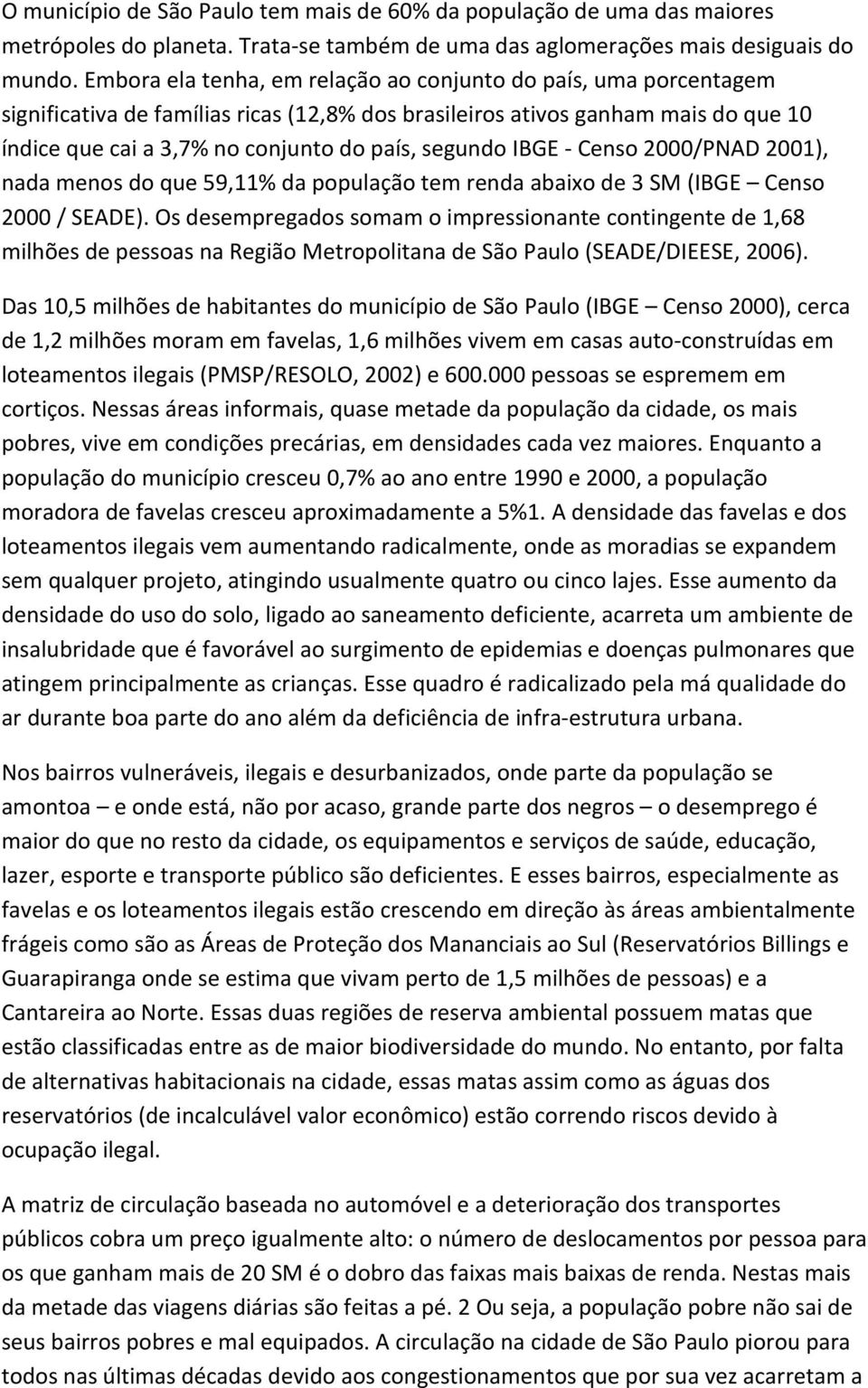 O município de São Paulo tem mais de 60% da população de uma das maiores metrópoles do planeta. Trata-se também de uma das aglomerações mais desiguais do mundo. Embora ela tenha, em relação ao conjunto do país, uma porcentagem significativa de famílias ricas (12,8% dos brasileiros ativos ganham mais do que 10 índice que cai a 3,7% no conjunto do país, segundo IBGE - Censo 2000/PNAD 2001), nada menos do que 59,11% da população tem renda abaixo de 3 SM (IBGE – Censo 2000 / SEADE). Os desempregados somam o impressionante contingente de 1,68 milhões de pessoas na Região Metropolitana de São Paulo (SEADE/DIEESE, 2006).

Das 10,5 milhões de habitantes do município de São Paulo (IBGE – Censo 2000), cerca de 1,2 milhões moram em favelas, 1,6 milhões vivem em casas auto-construídas em loteamentos ilegais (PMSP/RESOLO, 2002) e 600.000 pessoas se espremem em cortiços. Nessas áreas informais, quase metade da população da cidade, os mais pobres, vive em condições precárias, em densidades cada vez maiores. Enquanto a população do município cresceu 0,7% ao ano entre 1990 e 2000, a população moradora de favelas cresceu aproximadamente a 5%1. A densidade das favelas e dos loteamentos ilegais vem aumentando radicalmente, onde as moradias se expandem sem qualquer projeto, atingindo usualmente quatro ou cinco lajes. Esse aumento da densidade do uso do solo, ligado ao saneamento deficiente, acarreta um ambiente de insalubridade que é favorável ao surgimento de epidemias e doenças pulmonares que atingem principalmente as crianças. Esse quadro é radicalizado pela má qualidade do ar durante boa parte do ano além da deficiência de infra-estrutura urbana.

Nos bairros vulneráveis, ilegais e desurbanizados, onde parte da população se amontoa – e onde está, não por acaso, grande parte dos negros – o desemprego é maior do que no resto da cidade, os equipamentos e serviços de saúde, educação, lazer, esporte e transporte público são deficientes. E esses bairros, especialmente as favelas e os loteamentos ilegais estão crescendo em direção às áreas ambientalmente frágeis como são as Áreas de Proteção dos Mananciais ao Sul (Reservatórios Billings e Guarapiranga onde se estima que vivam perto de 1,5 milhões de pessoas) e a Cantareira ao Norte. Essas duas regiões de reserva ambiental possuem matas que estão classificadas entre as de maior biodiversidade do mundo. No entanto, por falta de alternativas habitacionais na cidade, essas matas assim como as águas dos reservatórios (de incalculável valor econômico) estão correndo riscos devido à ocupação ilegal.

A matriz de circulação baseada no automóvel e a deterioração dos transportes públicos cobra um preço igualmente alto: o número de deslocamentos por pessoa para os que ganham mais de 20 SM é o dobro das faixas mais baixas de renda. Nestas mais da metade das viagens diárias são feitas a pé. 2 Ou seja, a população pobre não sai de seus bairros pobres e mal equipados. A circulação na cidade de São Paulo piorou para todos nas últimas décadas devido aos congestionamentos que por sua vez acarretam a